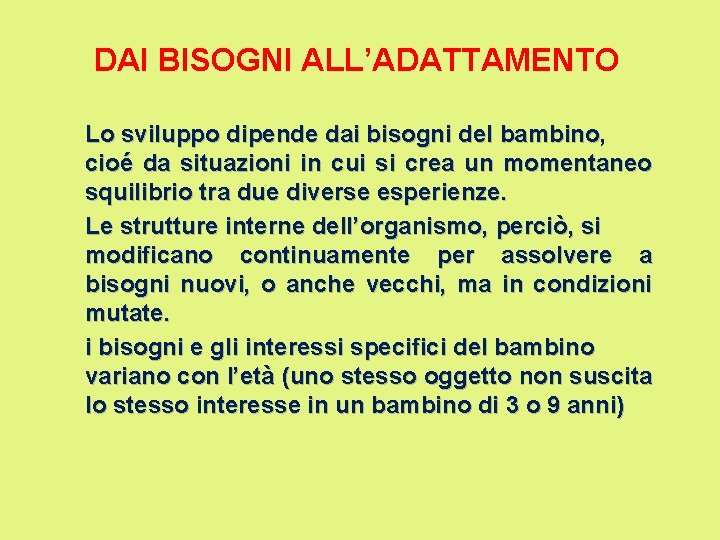 DAI BISOGNI ALL’ADATTAMENTO

Lo sviluppo dipende dai bisogni del bambino, cioé da situazioni in cui si crea un momentaneo squilibrio tra due diverse esperienze.

Le strutture interne dell’organismo, perciò, si modificano continuamente per assolvere a bisogni nuovi, o anche vecchi, ma in condizioni mutate.

i bisogni e gli interessi specifici del bambino variano con l’età (uno stesso oggetto non suscita lo stesso interesse in un bambino di 3 o 9 anni)